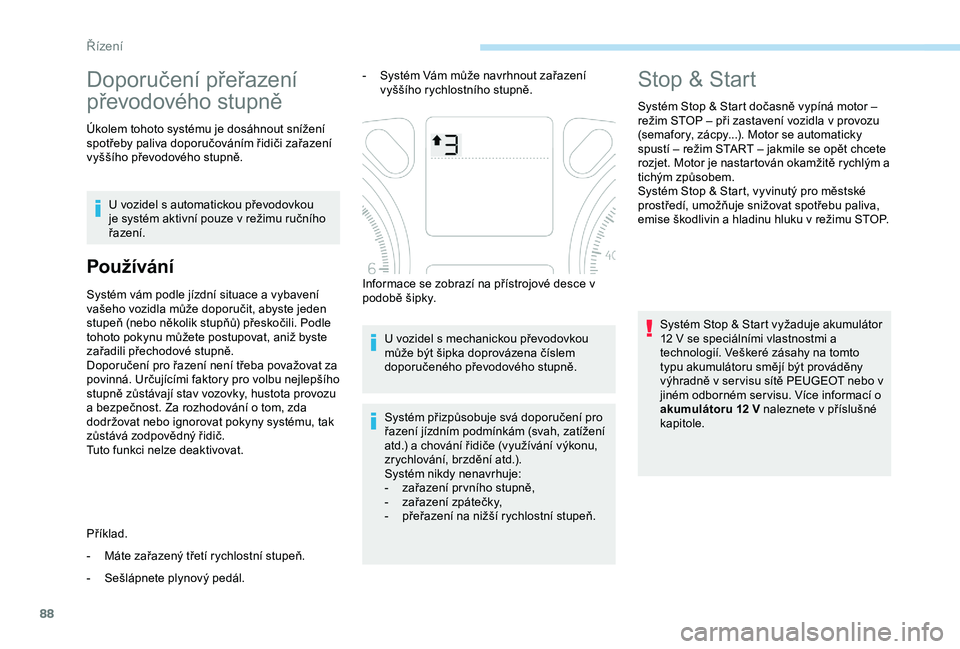 Řízení

Doporučení přeřazení převodového stupně

Úkolem tohoto systému je dosáhnout snížení spotřeby paliva doporučováním řidiči zařazení vyššího převodového stupně.

U vozidel s automatickou převodovkou je systém aktivní pouze v režimu ručního řazení.

Používání

Systém vám podle jízdní situace a vybavení vašeho vozidla může doporučit, abyste jeden stupeň (nebo několik stupňů) přeskočili. Podle tohoto pokynu můžete postupovat, aniž byste zařadili přechodové stupně.
Doporučení pro řazení není třeba považovat za povinná. Určujícími faktory pro volbu nejlepšího stupně zůstávají stav vozovky, hustota provozu a bezpečnost. Za rozhodování o tom, zda dodržovat nebo ignorovat pokyny systému, tak zůstává zodpovědný řidič.
Tuto funkci nelze deaktivovat.

Příklad.

- Máte zařazený třetí rychlostní stupeň.

- Sešlápnete plynový pedál.

- Systém Vám může navrhnout zařazení vyššího rychlostního stupně.

3

6

40

Informace se zobrazí na přístrojové desce v podobě šipky.

U vozidel s mechanickou převodovkou může být šipka doprovázena číslem doporučeného převodového stupně.

Systém přizpůsobuje svá doporučení pro řazení jízdním podmínkám (svah, zatížení atd.) a chování řidiče (využívání výkonu, zrychlování, brzdění atd.).
Systém nikdy nenavrhuje:
- zařazení prvního stupně,
- zařazení zpátečky,
- přeřazení na nižší rychlostní stupeň.

Stop & Start

Systém Stop & Start dočasně vypíná motor – režim STOP – při zastavení vozidla v provozu (semafory, zácpy...). Motor se automaticky spustí – režim START – jakmile se opět chcete rozjet. Motor je nastartován okamžitě rychlým a tichým způsobem.
Systém Stop & Start, vyvinutý pro městské prostředí, umožňuje snižovat spotřebu paliva, emise škodlivin a hladinu hluku v režimu STOP.

Systém Stop & Start vyžaduje akumulátor 12 V se speciálními vlastnostmi a technologií. Veškeré zásahy na tomto typu akumulátoru smějí být prováděny výhradně v servisu sítě PEUGEOT nebo v jiném odborném servisu. Více informací o akumulátoru 12 V naleznete v příslušné kapitole.

88

carmanualsonline.info